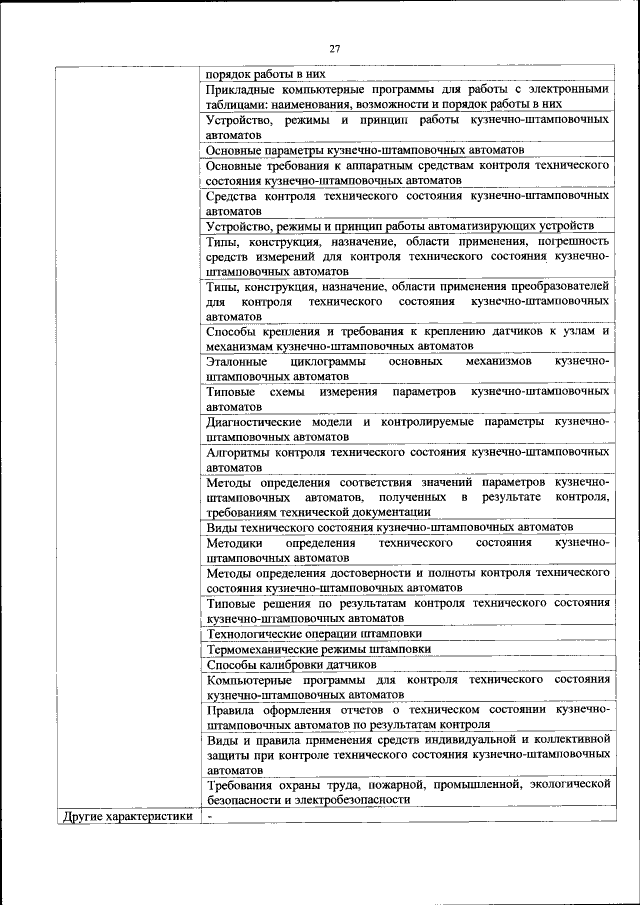 27

| | |
|---|---|
| | порядок работы в них |
| | Прикладные компьютерные программы для работы с электронными таблицами: наименования, возможности и порядок работы в них |
| | Устройство, режимы и принцип работы кузнечно-штамповочных автоматов |
| | Основные параметры кузнечно-штамповочных автоматов |
| | Основные требования к аппаратным средствам контроля технического состояния кузнечно-штамповочных автоматов |
| | Средства контроля технического состояния кузнечно-штамповочных автоматов |
| | Устройство, режимы и принцип работы автоматизирующих устройств |
| | Типы, конструкция, назначение, области применения, погрешность средств измерений для контроля технического состояния кузнечно-штамповочных автоматов |
| | Типы, конструкция, назначение, области применения преобразователей для контроля технического состояния кузнечно-штамповочных автоматов |
| | Способы крепления и требования к креплению датчиков к узлам и механизмам кузнечно-штамповочных автоматов |
| | Эталонные циклограммы основных механизмов кузнечно-штамповочных автоматов |
| | Типовые схемы измерения параметров кузнечно-штамповочных автоматов |
| | Диагностические модели и контролируемые параметры кузнечно-штамповочных автоматов |
| | Алгоритмы контроля технического состояния кузнечно-штамповочных автоматов |
| | Методы определения соответствия значений параметров кузнечно-штамповочных автоматов, полученных в результате контроля, требованиям технической документации |
| | Виды технического состояния кузнечно-штамповочных автоматов |
| | Методики определения технического состояния кузнечно-штамповочных автоматов |
| | Методы определения достоверности и полноты контроля технического состояния кузнечно-штамповочных автоматов |
| | Типовые решения по результатам контроля технического состояния кузнечно-штамповочных автоматов |
| | Технологические операции штамповки |
| | Термомеханические режимы штамповки |
| | Способы калибровки датчиков |
| | Компьютерные программы для контроля технического состояния кузнечно-штамповочных автоматов |
| | Правила оформления отчетов о техническом состоянии кузнечно-штамповочных автоматов по результатам контроля |
| | Виды и правила применения средств индивидуальной и коллективной защиты при контроле технического состояния кузнечно-штамповочных автоматов |
| | Требования охраны труда, пожарной, промышленной, экологической безопасности и электробезопасности |
| Другие характеристики | - |